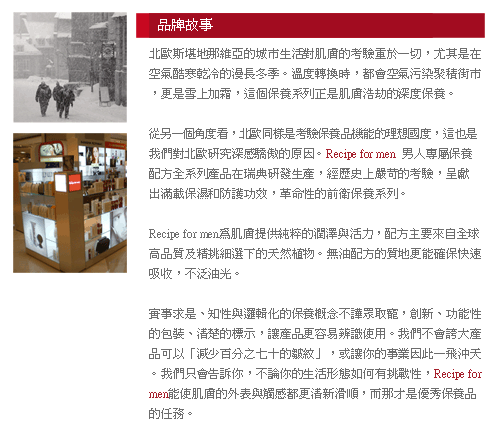 品牌故事

北歐斯堪地那維亞的城市生活對肌膚的考驗重於一切，尤其是在空氣酷寒乾冷的漫長冬季。溫度轉換時，都會空氣污染聚積街市，更是雪上加霜，這個保養系列正是肌膚浩劫的深度保養。

從另一個角度看，北歐同樣是考驗保養品機能的理想國度，這也是我們對北歐研究深感驕傲的原因。Recipe for men 男人專屬保養配方全系列產品在瑞典研發生產，經歷史上嚴苛的考驗，呈獻出滿載保濕和防護功效，革命性的前衛保養系列。

Recipe for men為肌膚提供純粹的潤澤與活力，配方主要來自全球高品質及精挑細選下的天然植物。無油配方的質地更能確保快速吸收，不泛油光。

實事求是、知性與邏輯化的保養概念不譁眾取寵，創新、功能性的包裝、清楚的標示，讓產品更容易辨識使用。我們不會誇大產品可以「減少百分之七十的皺紋」，或讓你的事業因此一飛沖天。我們只會告訴你，不論你的生活形態如何有挑戰性，Recipe for men能使肌膚的外表與觸感都更清新滑順，而那才是優秀保養品的任務。